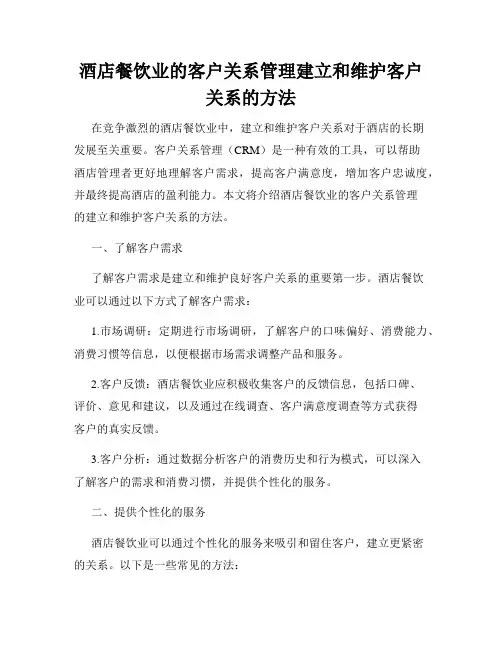 酒店餐饮业的客户关系管理建立和维护客户关系的方法

在竞争激烈的酒店餐饮业中，建立和维护客户关系对于酒店的长期发展至关重要。客户关系管理（CRM）是一种有效的工具，可以帮助酒店管理者更好地理解客户需求，提高客户满意度，增加客户忠诚度，并最终提高酒店的盈利能力。本文将介绍酒店餐饮业的客户关系管理的建立和维护客户关系的方法。

一、了解客户需求

了解客户需求是建立和维护良好客户关系的重要第一步。酒店餐饮业可以通过以下方式了解客户需求：

1.市场调研：定期进行市场调研，了解客户的口味偏好、消费能力、消费习惯等信息，以便根据市场需求调整产品和服务。

2.客户反馈：酒店餐饮业应积极收集客户的反馈信息，包括口碑、评价、意见和建议，以及通过在线调查、客户满意度调查等方式获得客户的真实反馈。

3.客户分析：通过数据分析客户的消费历史和行为模式，可以深入了解客户的需求和消费习惯，并提供个性化的服务。

二、提供个性化的服务

酒店餐饮业可以通过个性化的服务来吸引和留住客户，建立更紧密的关系。以下是一些常见的方法：